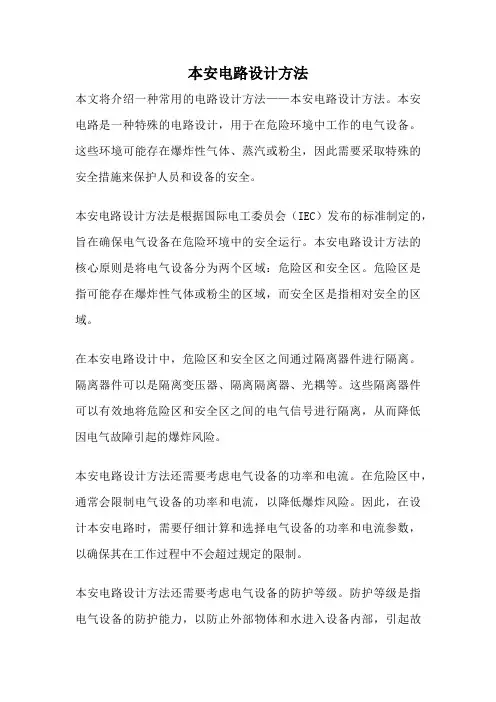 本安电路设计方法

本文将介绍一种常用的电路设计方法——本安电路设计方法。本安电路是一种特殊的电路设计，用于在危险环境中工作的电气设备。这些环境可能存在爆炸性气体、蒸汽或粉尘，因此需要采取特殊的安全措施来保护人员和设备的安全。

本安电路设计方法是根据国际电工委员会（IEC）发布的标准制定的，旨在确保电气设备在危险环境中的安全运行。本安电路设计方法的核心原则是将电气设备分为两个区域：危险区和安全区。危险区是指可能存在爆炸性气体或粉尘的区域，而安全区是指相对安全的区域。

在本安电路设计中，危险区和安全区之间通过隔离器件进行隔离。隔离器件可以是隔离变压器、隔离隔离器、光耦等。这些隔离器件可以有效地将危险区和安全区之间的电气信号进行隔离，从而降低因电气故障引起的爆炸风险。

本安电路设计方法还需要考虑电气设备的功率和电流。在危险区中，通常会限制电气设备的功率和电流，以降低爆炸风险。因此，在设计本安电路时，需要仔细计算和选择电气设备的功率和电流参数，以确保其在工作过程中不会超过规定的限制。

本安电路设计方法还需要考虑电气设备的防护等级。防护等级是指电气设备的防护能力，以防止外部物体和水进入设备内部，引起故